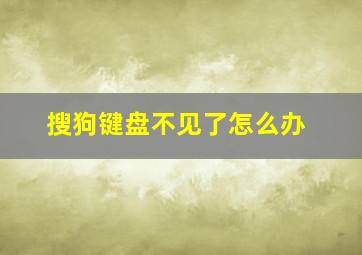 搜狗键盘不见了怎么办